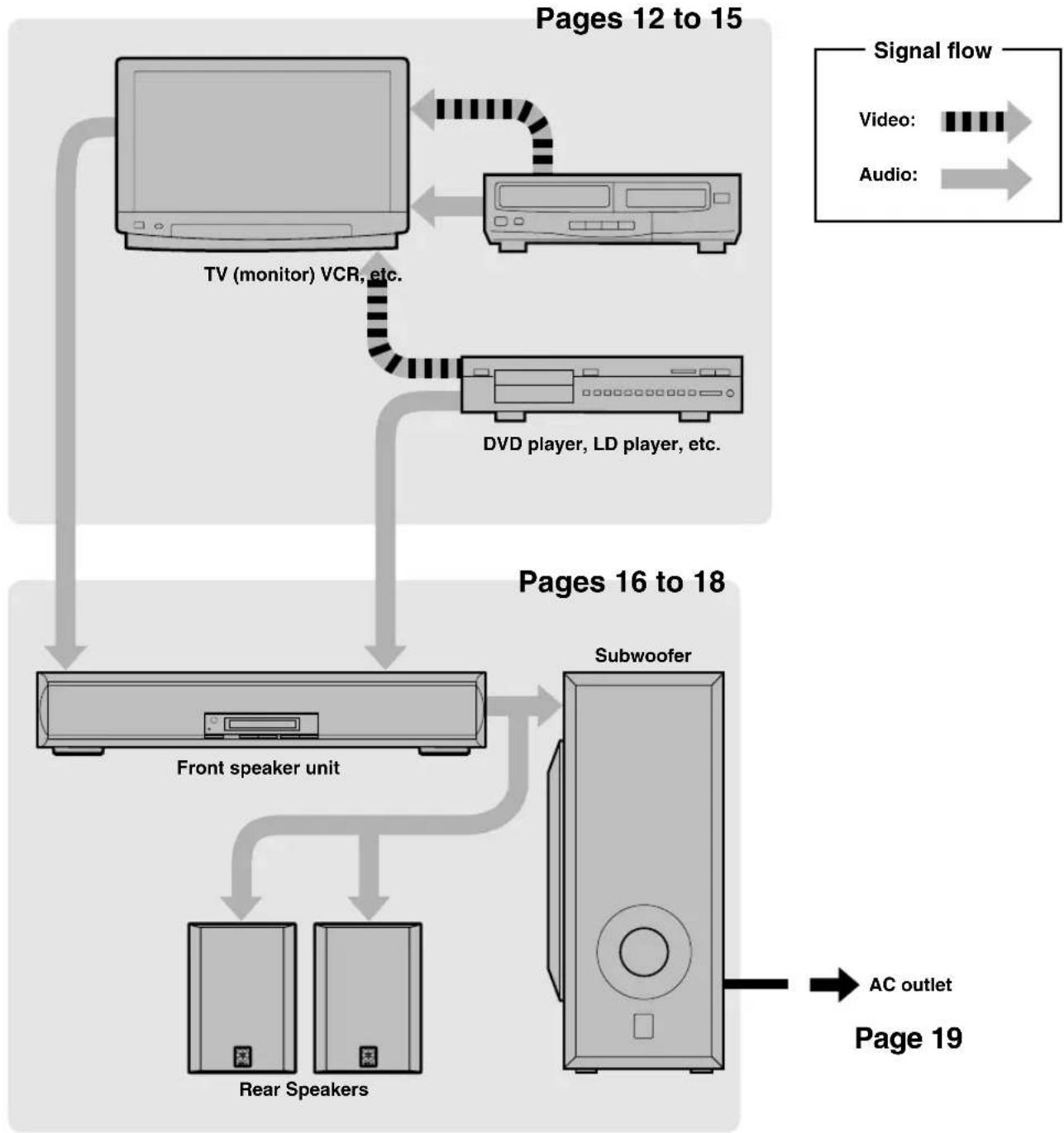 Pages 12 to 15

Signal flow

Video:

Audio:

TV (monitor) VCR, etc.

DVD player, LD player, etc.

Pages 16 to 18

Subwoofer

Front speaker unit

Rear Speakers

AC outlet

Page 19